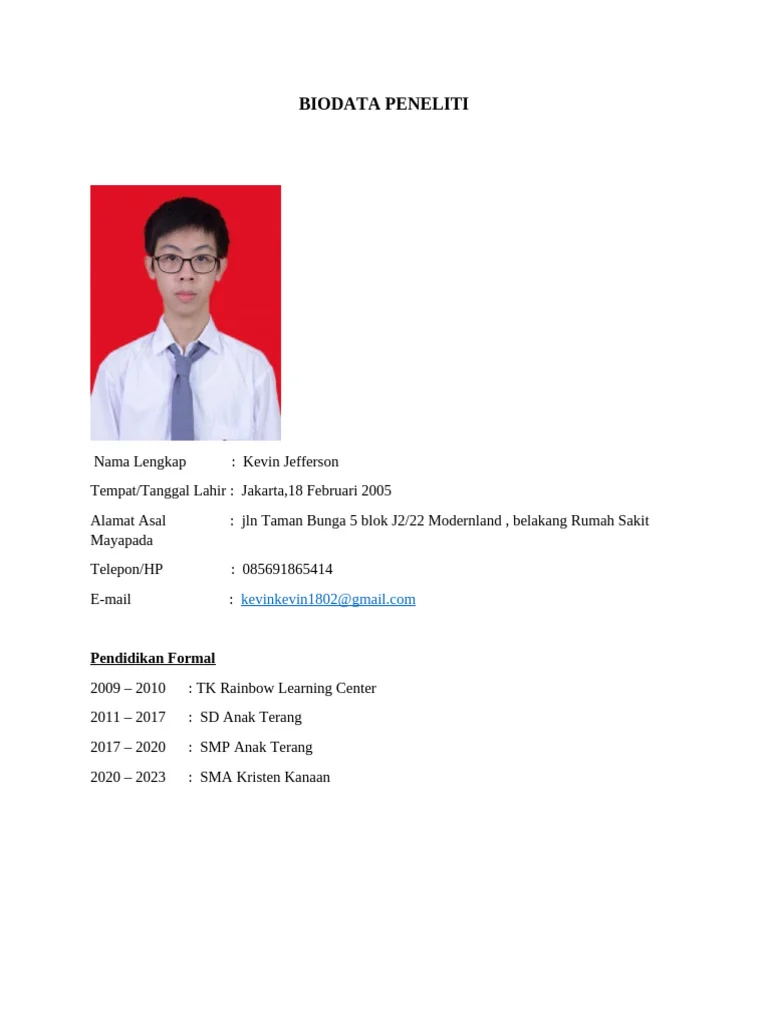 BIODATA PENELITI

Nama Lengkap : Kevin Jefferson

Tempat/Tanggal Lahir : Jakarta,18 Februari 2005

Alamat Asal : jln Taman Bunga 5 blok J2/22 Modernland , belakang Rumah Sakit Mayapada

Telepon/HP : 085691865414

E-mail : kevinkevin1802@gmail.com

Pendidikan Formal

2009 – 2010 : TK Rainbow Learning Center

2011 – 2017 : SD Anak Terang

2017 – 2020 : SMP Anak Terang

2020 – 2023 : SMA Kristen Kanaan